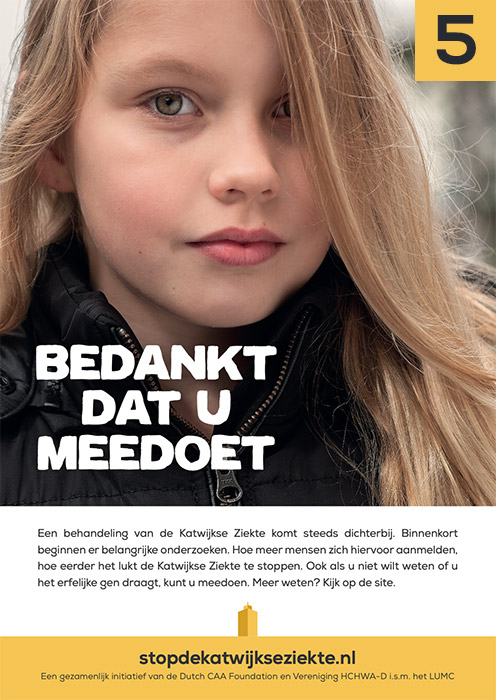 5

BEDANKT DAT U MEEDOET

Een behandeling van de Katwijkse Ziekte komt steeds dichterbij. Binnenkort beginnen er belangrijke onderzoeken. Hoe meer mensen zich hiervoor aanmelden, hoe eerder het lukt de Katwijkse Ziekte te stoppen. Ook als u niet wilt weten of u het erfelijke gen draagt, kunt u meedoen. Meer weten? Kijk op de site.

stopdekatwijkseziekte.nl
Een gezamenlijk initiatief van de Dutch CAA Foundation en Vereniging HCHWA-D i.s.m. het LUMC